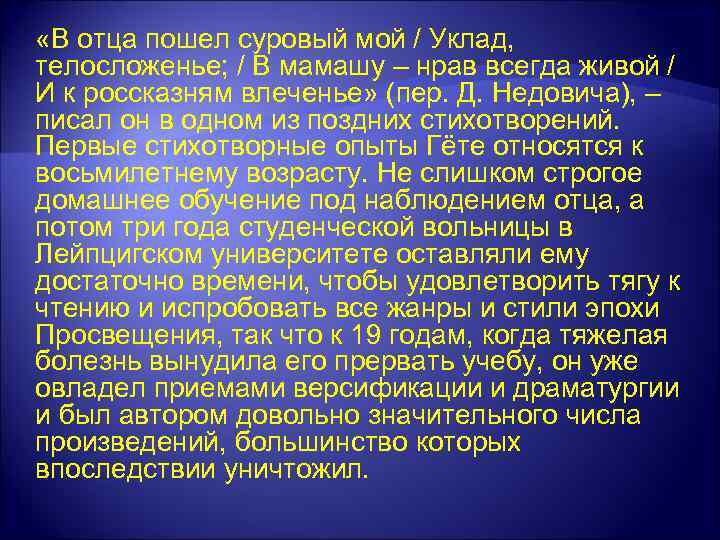 «В отца пошел суровый мой / Уклад, телосложенье; / В мамашу – нрав всегда живой / И к россказням влеченье» (пер. Д. Недовича), – писал он в одном из поздних стихотворений. Первые стихотворные опыты Гёте относятся к восьмилетнему возрасту. Не слишком строгое домашнее обучение под наблюдением отца, а потом три года студенческой вольницы в Лейпцигском университете оставляли ему достаточно времени, чтобы удовлетворить тягу к чтению и испробовать все жанры и стили эпохи Просвещения, так что к 19 годам, когда тяжелая болезнь вынудила его прервать учебу, он уже овладел приемами версификации и драматургии и был автором довольно значительного числа произведений, большинство которых впоследствии уничтожил.